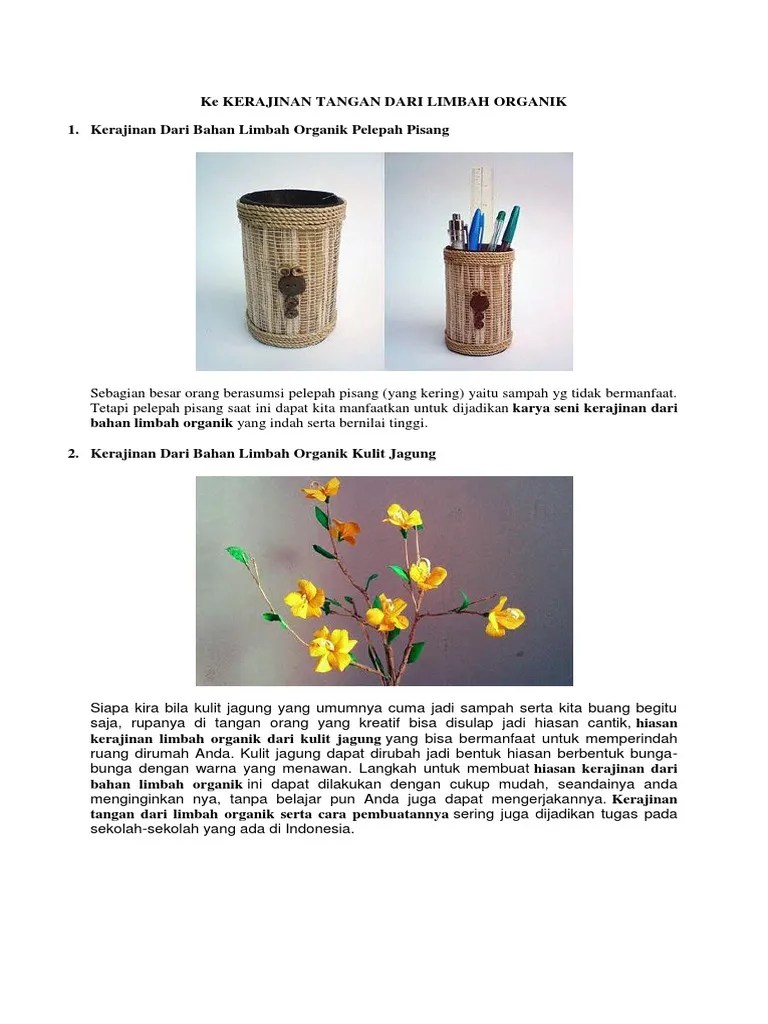 Ke KERAJINAN TANGAN DARI LIMBAH ORGANIK

1. Kerajinan Dari Bahan Limbah Organik Pelepah Pisang

Sebagian besar orang berasumsi pelepah pisang (yang kering) yaitu sampah yg tidak bermanfaat. Tetapi pelepah pisang saat ini dapat kita manfaatkan untuk dijadikan karya seni kerajinan dari bahan limbah organik yang indah serta bernilai tinggi.

2. Kerajinan Dari Bahan Limbah Organik Kulit Jagung

Siapa kira bila kulit jagung yang umumnya cuma jadi sampah serta kita buang begitu saja, rupanya di tangan orang yang kreatif bisa disulap jadi hiasan cantik, hiasan kerajinan limbah organik dari kulit jagung yang bisa bermanfaat untuk memperindah ruang dirumah Anda. Kulit jagung dapat dirubah jadi bentuk hiasan berbentuk bunga-bunga dengan warna yang menawan. Langkah untuk membuat hiasan kerajinan dari bahan limbah organik ini dapat dilakukan dengan cukup mudah, seandainya anda menginginkan nya, tanpa belajar pun Anda juga dapat mengerjakannya. Kerajinan tangan dari limbah organik serta cara pembuatannya sering juga dijadikan tugas pada sekolah-sekolah yang ada di Indonesia.